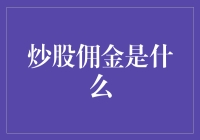 炒股佣金是什么